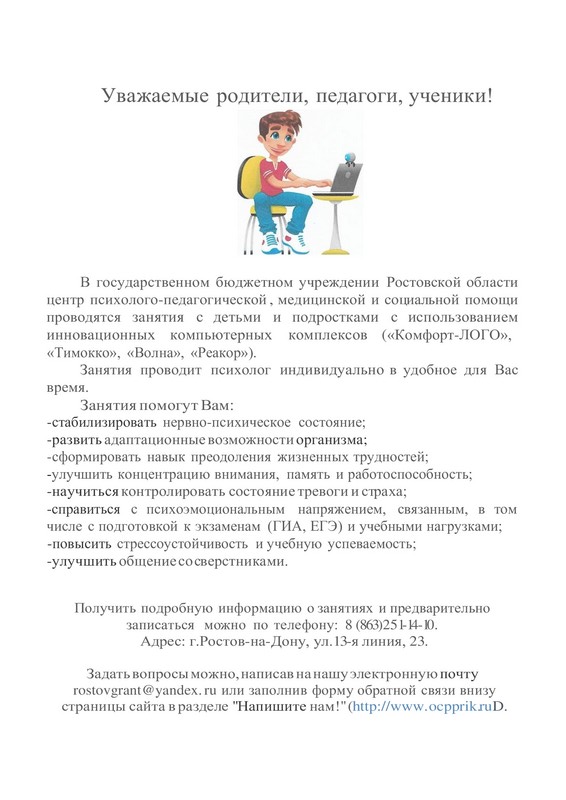 Уважаемые родители, педагоги, ученики!

В государственном бюджетном учреждении Ростовской области центр психолого-педагогической, медицинской и социальной помощи проводятся занятия с детьми и подростками с использованием инновационных компьютерных комплексов («Комфорт-ЛОГО», «Тимокко», «Волна», «Реакор»).

Занятия проводит психолог индивидуально в удобное для Вас время.

Занятия помогут Вам:
-стабилизировать нервно-психическое состояние;
-развить адаптационные возможности организма;
-сформировать навык преодоления жизненных трудностей;
-улучшить концентрацию внимания, память и работоспособность;
-научиться контролировать состояние тревоги и страха;
-справиться с психоэмоциональным напряжением, связанным, в том числе с подготовкой к экзаменам (ГИА, ЕГЭ) и учебными нагрузками;
-повысить стрессоустойчивость и учебную успеваемость;
-улучшить общение со сверстниками.

Получить подробную информацию о занятиях и предварительно записаться можно по телефону: 8 (863)251-14-10.
Адрес: г.Ростов-на-Дону, ул.13-я линия, 23.

Задать вопросы можно, написав на нашу электронную почту rostovgrant@yandex.ru или заполнив форму обратной связи внизу страницы сайта в разделе "Напишите нам!" (http://www.ocpprik.ruD.